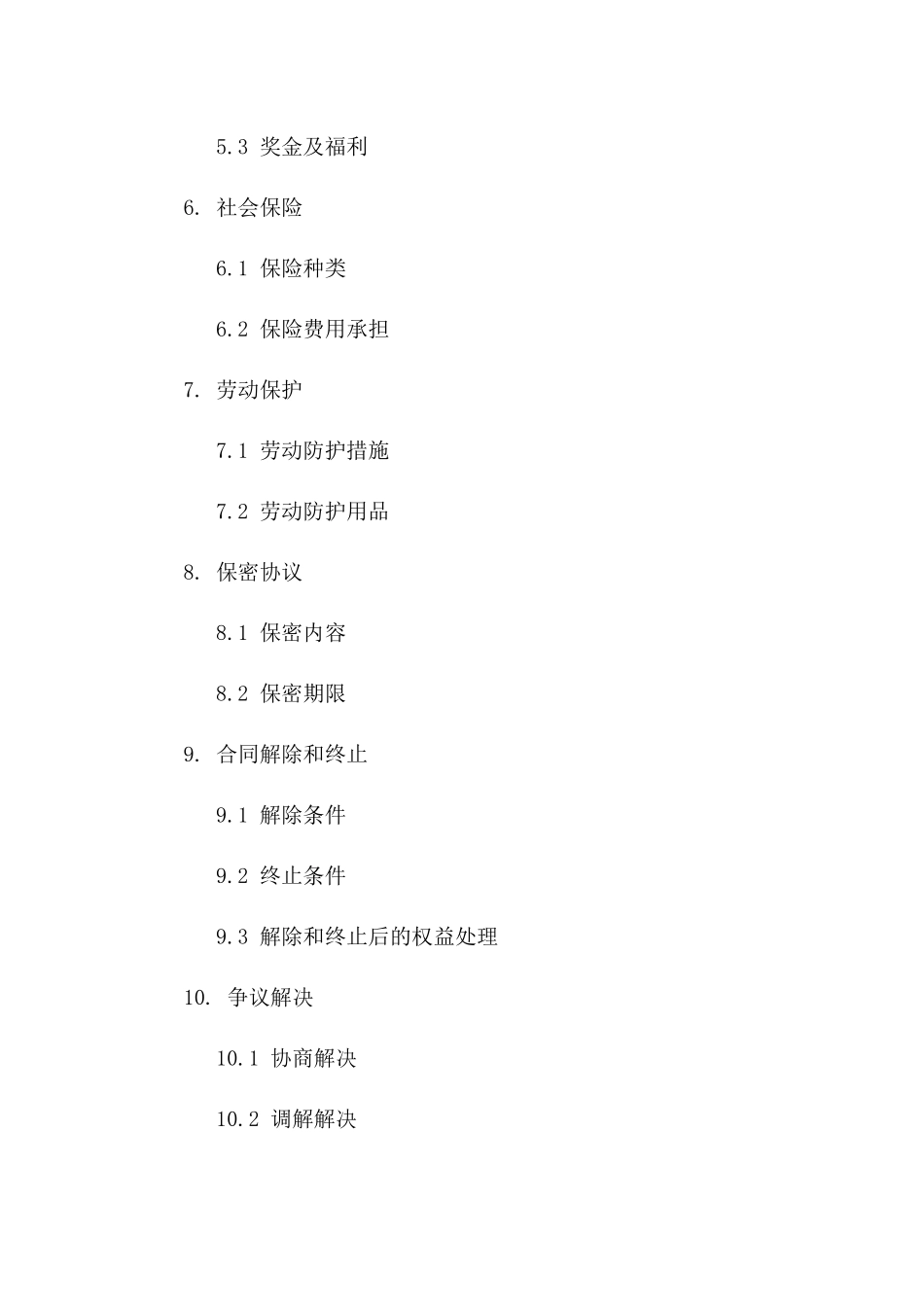 5.3 奖金及福利

6. 社会保险

6.1 保险种类

6.2 保险费用承担

7. 劳动保护

7.1 劳动防护措施

7.2 劳动防护用品

8. 保密协议

8.1 保密内容

8.2 保密期限

9. 合同解除和终止

9.1 解除条件

9.2 终止条件

9.3 解除和终止后的权益处理

10. 争议解决

10.1 协商解决

10.2 调解解决